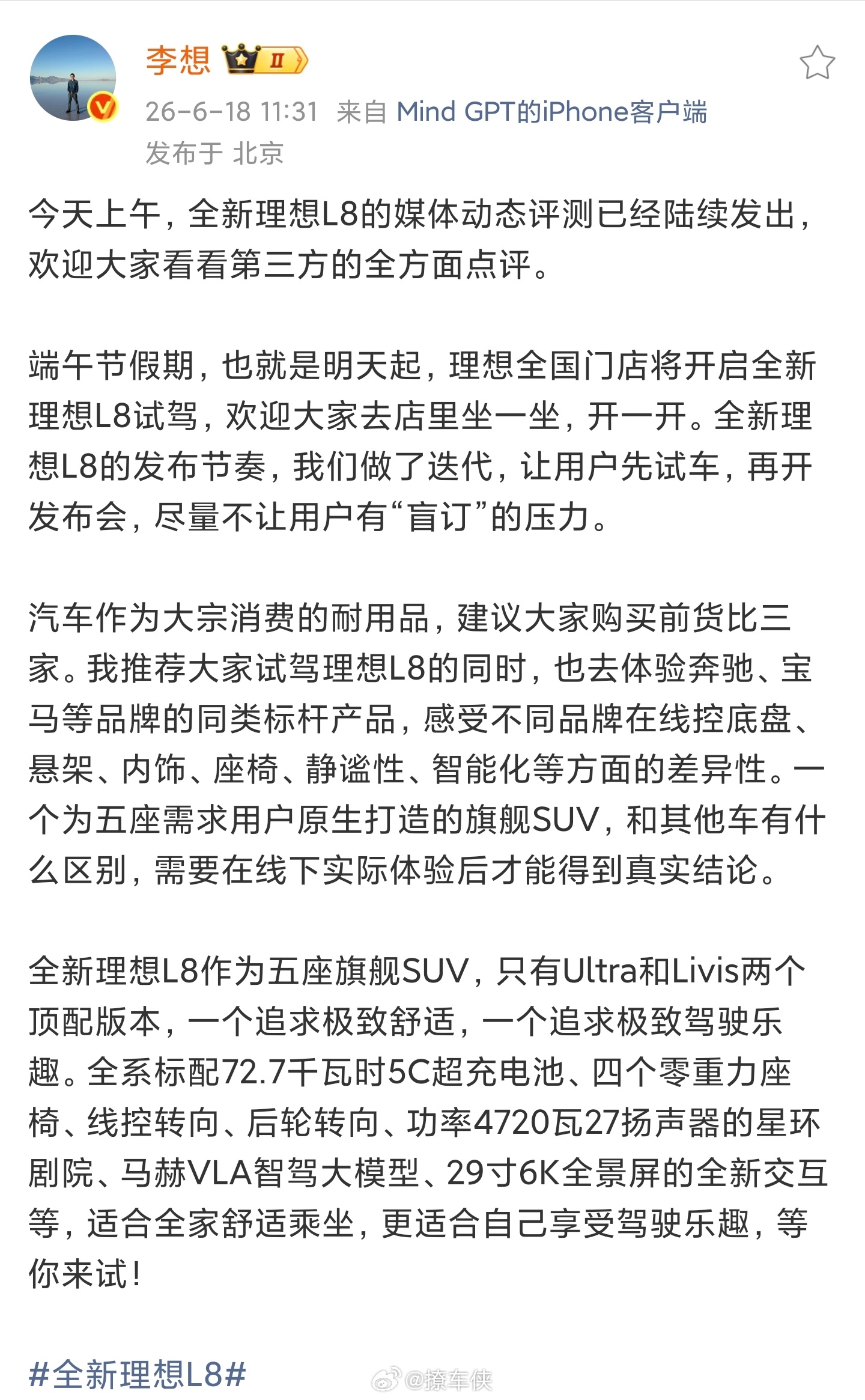 李想 II

26-6-18 11:31 来自 Mind GPT的iPhone客户端
发布于 北京

今天上午，全新理想L8的媒体动态评测已经陆续发出，欢迎大家看看第三方的全方面点评。

端午节假期，也就是明天起，理想全国门店将开启全新理想L8试驾，欢迎大家去店里坐一坐，开一开。全新理想L8的发布节奏，我们做了迭代，让用户先试车，再开发布会，尽量不让用户有“盲订”的压力。

汽车作为大宗消费的耐用品，建议大家购买前货比三家。我推荐大家试驾理想L8的同时，也去体验奔驰、宝马等品牌的同类标杆产品，感受不同品牌在线控底盘、悬架、内饰、座椅、静谧性、智能化等方面的差异性。一个为五座需求用户原生打造的旗舰SUV，和其他车有什么区别，需要在线下实际体验后才能得到真实结论。

全新理想L8作为五座旗舰SUV，只有Ultra和Livis两个顶配版本，一个追求极致舒适，一个追求极致驾驶乐趣。全系标配72.7千瓦时5C超充电池、四个零重力座椅、线控转向、后轮转向、功率4720瓦27扬声器的星环剧院、马赫VLA智驾大模型、29寸6K全景屏的全新交互等，适合全家舒适乘坐，更适合自己享受驾驶乐趣，等你来试！

#全新理想L8#

@撩车侠